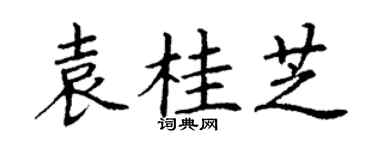 袁桂芝
词典网